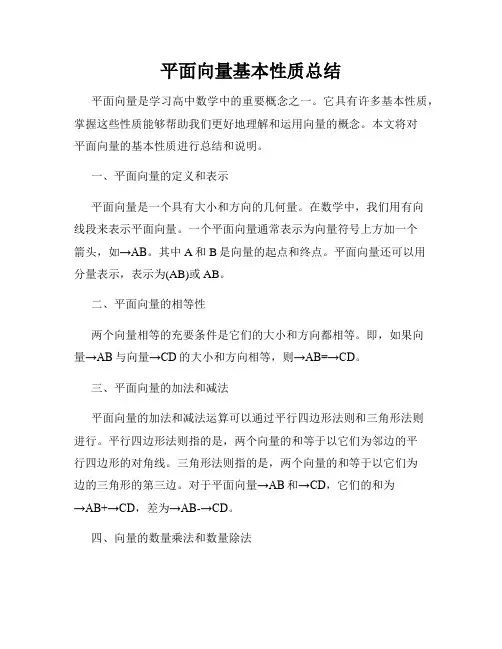 平面向量基本性质总结

平面向量是学习高中数学中的重要概念之一。它具有许多基本性质，掌握这些性质能够帮助我们更好地理解和运用向量的概念。本文将对平面向量的基本性质进行总结和说明。

一、平面向量的定义和表示

平面向量是一个具有大小和方向的几何量。在数学中，我们用有向线段来表示平面向量。一个平面向量通常表示为向量符号上方加一个箭头，如→AB。其中 A 和 B 是向量的起点和终点。平面向量还可以用分量表示，表示为(AB)或 AB。

二、平面向量的相等性

两个向量相等的充要条件是它们的大小和方向都相等。即，如果向量→AB 与向量→CD 的大小和方向相等，则→AB=→CD。

三、平面向量的加法和减法

平面向量的加法和减法运算可以通过平行四边形法则和三角形法则进行。平行四边形法则指的是，两个向量的和等于以它们为邻边的平行四边形的对角线。三角形法则指的是，两个向量的和等于以它们为边的三角形的第三边。对于平面向量→AB 和→CD，它们的和为→AB+→CD，差为→AB-→CD。

四、向量的数量乘法和数量除法